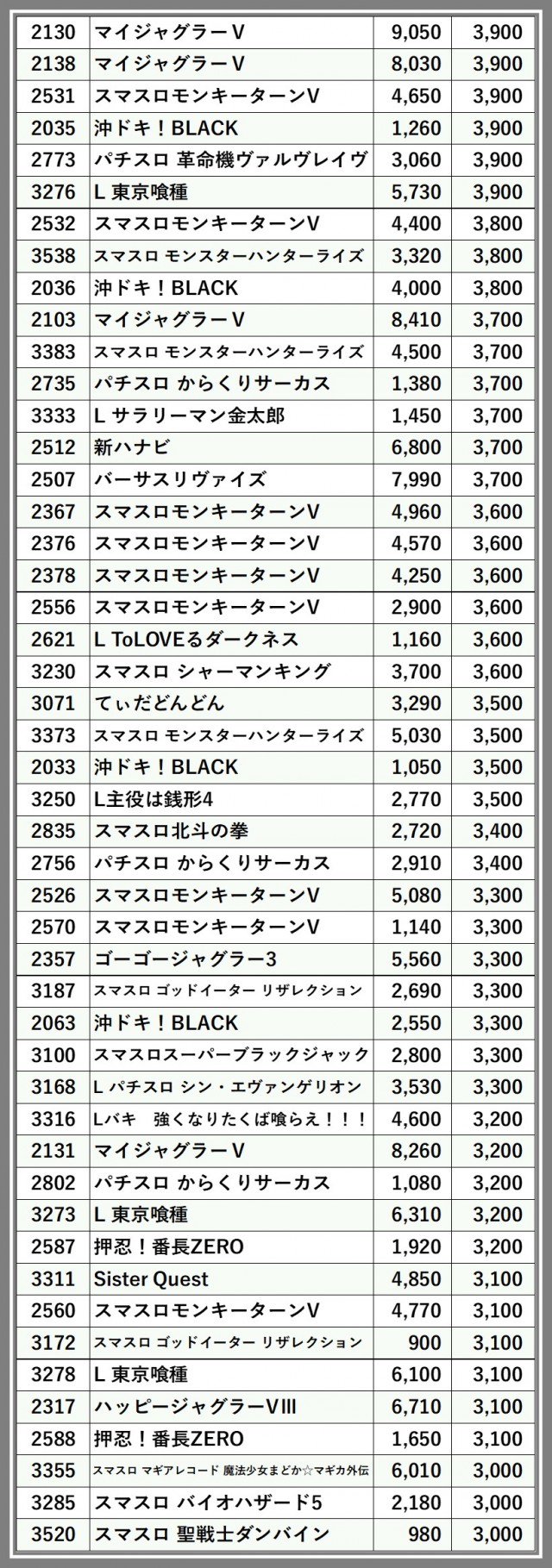 | 2130 | マイジャグラーV | 9,050 | 3,900 |
|---|---|---|---|
| 2138 | マイジャグラーV | 8,030 | 3,900 |
| 2531 | スマスロモンキーターンV | 4,650 | 3,900 |
| 2035 | 沖ドキ！BLACK | 1,260 | 3,900 |
| 2773 | パチスロ 革命機ヴァルヴレイヴ | 3,060 | 3,900 |
| 3276 | L 東京喰種 | 5,730 | 3,900 |
| 2532 | スマスロモンキーターンV | 4,400 | 3,800 |
| 3538 | スマスロ モンスターハンターライズ | 3,320 | 3,800 |
| 2036 | 沖ドキ！BLACK | 4,000 | 3,800 |
| 2103 | マイジャグラーV | 8,410 | 3,700 |
| 3383 | スマスロ モンスターハンターライズ | 4,500 | 3,700 |
| 2735 | パチスロ からくりサーカス | 1,380 | 3,700 |
| 3333 | L サラリーマン金太郎 | 1,450 | 3,700 |
| 2512 | 新ハナビ | 6,800 | 3,700 |
| 2507 | バーサスリヴァイズ | 7,990 | 3,700 |
| 2367 | スマスロモンキーターンV | 4,960 | 3,600 |
| 2376 | スマスロモンキーターンV | 4,570 | 3,600 |
| 2378 | スマスロモンキーターンV | 4,250 | 3,600 |
| 2556 | スマスロモンキーターンV | 2,900 | 3,600 |
| 2621 | L ToLOVEるダークネス | 1,160 | 3,600 |
| 3230 | スマスロ シャーマンキング | 3,700 | 3,600 |
| 3071 | てぃだどんどん | 3,290 | 3,500 |
| 3373 | スマスロ モンスターハンターライズ | 5,030 | 3,500 |
| 2033 | 沖ドキ！BLACK | 1,050 | 3,500 |
| 3250 | L主役は銭形4 | 2,770 | 3,500 |
| 2835 | スマスロ北斗の拳 | 2,720 | 3,400 |
| 2756 | パチスロ からくりサーカス | 2,910 | 3,400 |
| 2526 | スマスロモンキーターンV | 5,080 | 3,300 |
| 2570 | スマスロモンキーターンV | 1,140 | 3,300 |
| 2357 | ゴーゴージャグラー3 | 5,560 | 3,300 |
| 3187 | スマスロ ゴッドイーター リザレクション | 2,690 | 3,300 |
| 2063 | 沖ドキ！BLACK | 2,550 | 3,300 |
| 3100 | スマスロスーパーブラックジャック | 2,800 | 3,300 |
| 3168 | L パチスロ シン・エヴァンゲリオン | 3,530 | 3,300 |
| 3316 | Lバキ 強くなりたくば喰らえ！！！ | 4,600 | 3,200 |
| 2131 | マイジャグラーV | 8,260 | 3,200 |
| 2802 | パチスロ からくりサーカス | 1,080 | 3,200 |
| 3273 | L 東京喰種 | 6,310 | 3,200 |
| 2587 | 押忍！番長ZERO | 1,920 | 3,200 |
| 3311 | Sister Quest | 4,850 | 3,100 |
| 2560 | スマスロモンキーターンV | 4,770 | 3,100 |
| 3172 | スマスロ ゴッドイーター リザレクション | 900 | 3,100 |
| 3278 | L 東京喰種 | 6,100 | 3,100 |
| 2317 | ハッピージャグラーVIII | 6,710 | 3,100 |
| 2588 | 押忍！番長ZERO | 1,650 | 3,100 |
| 3355 | スマスロ マギアレコード 魔法少女まどか☆マギカ外伝 | 6,010 | 3,000 |
| 3285 | スマスロ バイオハザード5 | 2,180 | 3,000 |
| 3520 | スマスロ 聖戦士ダンバイン | 980 | 3,000 |